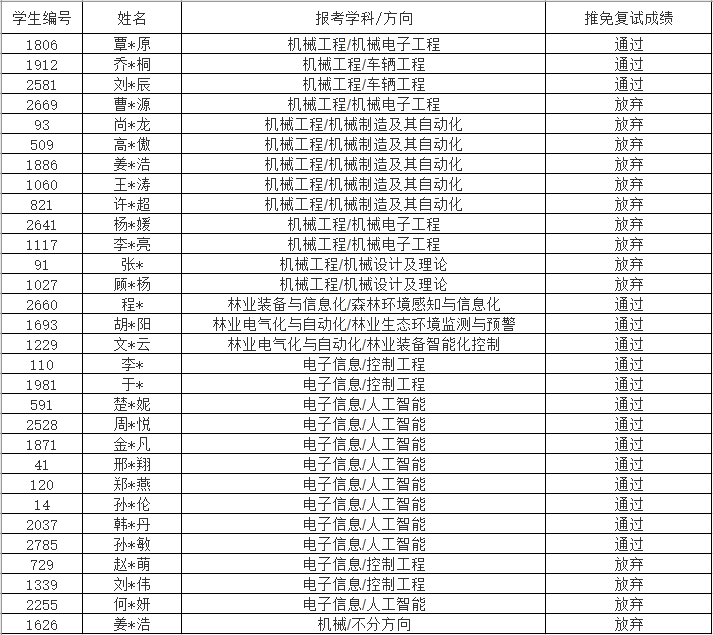 | 学生编号 | 姓名 | 报考学科/方向 | 推免复试成绩 |
|---|---|---|---|
| 1806 | 覃*原 | 机械工程/机械电子工程 | 通过 |
| 1912 | 乔*桐 | 机械工程/车辆工程 | 通过 |
| 2581 | 刘*辰 | 机械工程/车辆工程 | 通过 |
| 2669 | 曹*源 | 机械工程/机械电子工程 | 放弃 |
| 93 | 尚*龙 | 机械工程/机械制造及其自动化 | 放弃 |
| 509 | 高*傲 | 机械工程/机械制造及其自动化 | 放弃 |
| 1886 | 姜*浩 | 机械工程/机械制造及其自动化 | 放弃 |
| 1060 | 王*涛 | 机械工程/机械制造及其自动化 | 放弃 |
| 821 | 许*超 | 机械工程/机械制造及其自动化 | 放弃 |
| 2641 | 杨*媛 | 机械工程/机械电子工程 | 放弃 |
| 1117 | 李*亮 | 机械工程/机械电子工程 | 放弃 |
| 91 | 张* | 机械工程/机械设计及理论 | 放弃 |
| 1027 | 顾*杨 | 机械工程/机械设计及理论 | 放弃 |
| 2660 | 程* | 林业装备与信息化/森林环境感知与信息化 | 通过 |
| 1693 | 胡*阳 | 林业电气化与自动化/林业生态环境监测与预警 | 通过 |
| 1229 | 文*云 | 林业电气化与自动化/林业装备智能化控制 | 通过 |
| 110 | 李* | 电子信息/控制工程 | 通过 |
| 1981 | 于* | 电子信息/控制工程 | 通过 |
| 591 | 楚*妮 | 电子信息/人工智能 | 通过 |
| 2528 | 周*悦 | 电子信息/人工智能 | 通过 |
| 1871 | 金*凡 | 电子信息/人工智能 | 通过 |
| 41 | 邢*翔 | 电子信息/人工智能 | 通过 |
| 120 | 郑*燕 | 电子信息/人工智能 | 通过 |
| 14 | 孙*伦 | 电子信息/人工智能 | 通过 |
| 2037 | 韩*丹 | 电子信息/人工智能 | 通过 |
| 2785 | 孙*敏 | 电子信息/人工智能 | 通过 |
| 729 | 赵*萌 | 电子信息/控制工程 | 放弃 |
| 1339 | 刘*伟 | 电子信息/控制工程 | 放弃 |
| 2255 | 何*妍 | 电子信息/人工智能 | 放弃 |
| 1626 | 姜*浩 | 机械/不分方向 | 放弃 |